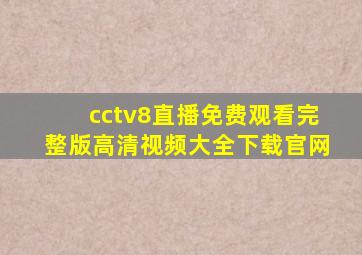 cctv8直播免费观看完整版高清视频大全下载官网